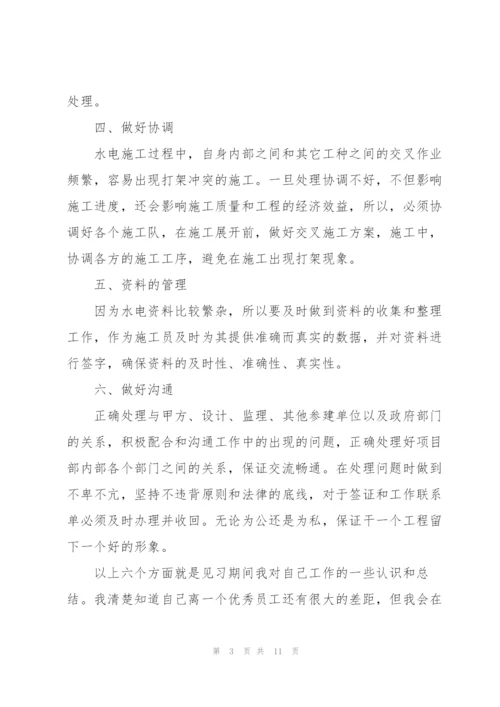 处理。

四、做好协调

水电施工过程中，自身内部之间和其它工种之间的交叉作业频繁，容易出现打架冲突的施工。一旦处理协调不好，不但影响施工进度，还会影响施工质量和工程的经济效益，所以，必须协调好各个施工队，在施工展开前，做好交叉施工方案，施工中，协调各方的施工工序，避免在施工出现打架现象。

五、资料的管理

因为水电资料比较繁杂，所以要及时做到资料的收集和整理工作，作为施工员及时为其提供准确而真实的数据，并对资料进行签字，确保资料的及时性、准确性、真实性。

六、做好沟通

正确处理与甲方、设计、监理、其他参建单位以及政府部门的关系，积极配合和沟通工作中的出现的问题，正确处理好项目部内部各个部门之间的关系，保证交流畅通。在处理问题时做到不卑不亢，坚持不违背原则和法律的底线，对于签证和工作联系单必须及时办理并收回。无论为公还是为私，保证干一个工程留下一个好的形象。

以上六个方面就是见习期间我对自己工作的一些认识和总结。我清楚知道自己离一个优秀员工还有很大的差距，但我会在

第 3 页 共 11 页